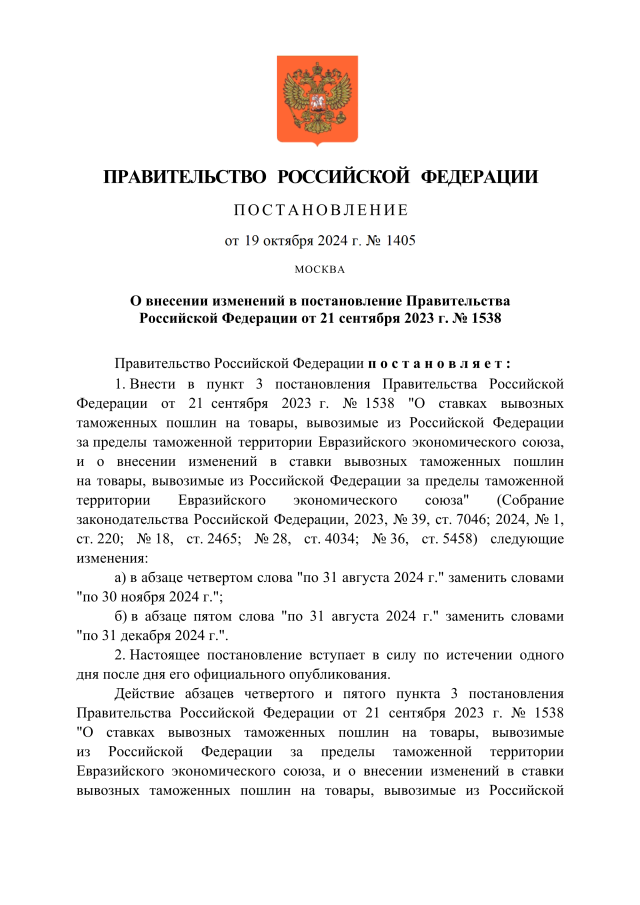 ПРАВИТЕЛЬСТВО РОССИЙСКОЙ ФЕДЕРАЦИИ

ПОСТАНОВЛЕНИЕ

от 19 октября 2024 г. № 1405

МОСКВА

О внесении изменений в постановление Правительства Российской Федерации от 21 сентября 2023 г. № 1538

Правительство Российской Федерации постановляет:

1. Внести в пункт 3 постановления Правительства Российской Федерации от 21 сентября 2023 г. № 1538 "О ставках вывозных таможенных пошлин на товары, вывозимые из Российской Федерации за пределы таможенной территории Евразийского экономического союза, и о внесении изменений в ставки вывозных таможенных пошлин на товары, вывозимые из Российской Федерации за пределы таможенной территории Евразийского экономического союза" (Собрание законодательства Российской Федерации, 2023, № 39, ст. 7046; 2024, № 1, ст. 220; № 18, ст. 2465; № 28, ст. 4034; № 36, ст. 5458) следующие изменения:

а) в абзаце четвертом слова "по 31 августа 2024 г." заменить словами "по 30 ноября 2024 г.";

б) в абзаце пятом слова "по 31 августа 2024 г." заменить словами "по 31 декабря 2024 г.".

2. Настоящее постановление вступает в силу по истечении одного дня после дня его официального опубликования.

Действие абзацев четвертого и пятого пункта 3 постановления Правительства Российской Федерации от 21 сентября 2023 г. № 1538 "О ставках вывозных таможенных пошлин на товары, вывозимые из Российской Федерации за пределы таможенной территории Евразийского экономического союза, и о внесении изменений в ставки вывозных таможенных пошлин на товары, вывозимые из Российской